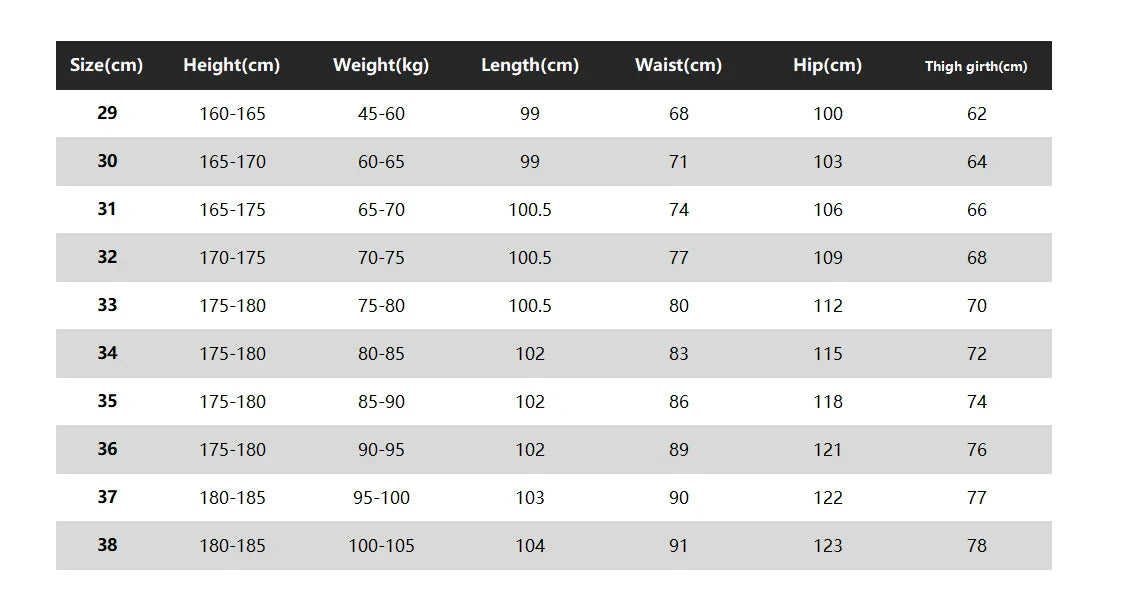 | Size(cm) | Height(cm) | Weight(kg) | Length(cm) | Waist(cm) | Hip(cm) | Thigh girth(cm) |
|---|---|---|---|---|---|---|
| 29 | 160-165 | 45-60 | 99 | 68 | 100 | 62 |
| 30 | 165-170 | 60-65 | 99 | 71 | 103 | 64 |
| 31 | 165-175 | 65-70 | 100.5 | 74 | 106 | 66 |
| 32 | 170-175 | 70-75 | 100.5 | 77 | 109 | 68 |
| 33 | 175-180 | 75-80 | 100.5 | 80 | 112 | 70 |
| 34 | 175-180 | 80-85 | 102 | 83 | 115 | 72 |
| 35 | 175-180 | 85-90 | 102 | 86 | 118 | 74 |
| 36 | 175-180 | 90-95 | 102 | 89 | 121 | 76 |
| 37 | 180-185 | 95-100 | 103 | 90 | 122 | 77 |
| 38 | 180-185 | 100-105 | 104 | 91 | 123 | 78 |